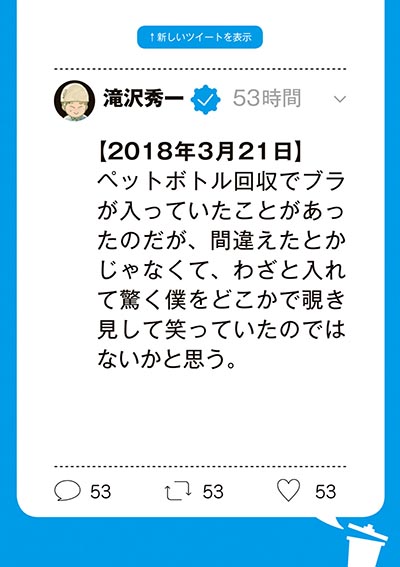 ↑新しいツイートを表示

滝沢秀一 53時間

【2018年3月21日】
ペットボトル回収でブラが入っていたことがあったのだが、間違えたとかじゃなくて、わざと入れて驚く僕をどこかで覗き見して笑っていたのではないかと思う。

53 53 53